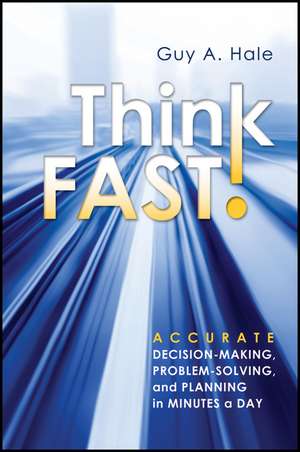 Guy A. Hale

Think FAST!

ACCURATE
DECISION-MAKING,
PROBLEM-SOLVING,
and PLANNING
in MINUTES a DAY